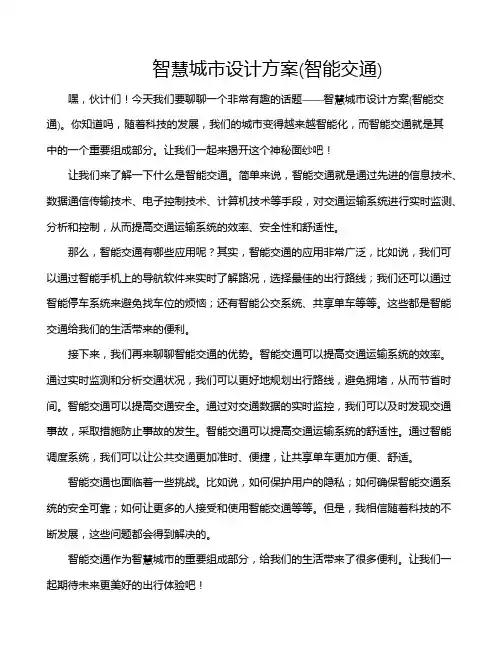 智慧城市设计方案(智能交通)

嘿，伙计们！今天我们要聊聊一个非常有趣的话题——智慧城市设计方案(智能交通)。你知道吗，随着科技的发展，我们的城市变得越来越智能化，而智能交通就是其中的一个重要组成部分。让我们一起来揭开这个神秘面纱吧！

让我们来了解一下什么是智能交通。简单来说，智能交通就是通过先进的信息技术、数据通信传输技术、电子控制技术、计算机技术等手段，对交通运输系统进行实时监测、分析和控制，从而提高交通运输系统的效率、安全性和舒适性。

那么，智能交通有哪些应用呢？其实，智能交通的应用非常广泛，比如说，我们可以通过智能手机上的导航软件来实时了解路况，选择最佳的出行路线；我们还可以通过智能停车系统来避免找车位的烦恼；还有智能公交系统、共享单车等等。这些都是智能交通给我们的生活带来的便利。

接下来，我们再来聊聊智能交通的优势。智能交通可以提高交通运输系统的效率。通过实时监测和分析交通状况，我们可以更好地规划出行路线，避免拥堵，从而节省时间。智能交通可以提高交通安全。通过对交通数据的实时监控，我们可以及时发现交通事故，采取措施防止事故的发生。智能交通可以提高交通运输系统的舒适性。通过智能调度系统，我们可以让公共交通更加准时、便捷，让共享单车更加方便、舒适。

智能交通也面临着一些挑战。比如说，如何保护用户的隐私；如何确保智能交通系统的安全可靠；如何让更多的人接受和使用智能交通等等。但是，我相信随着科技的不断发展，这些问题都会得到解决的。

智能交通作为智慧城市的重要组成部分，给我们的生活带来了很多便利。让我们一起期待未来更美好的出行体验吧！